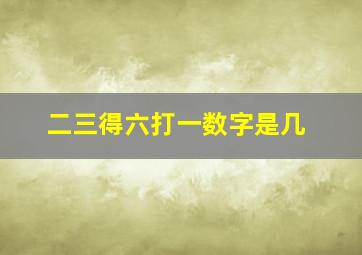 二三得六打一数字是几